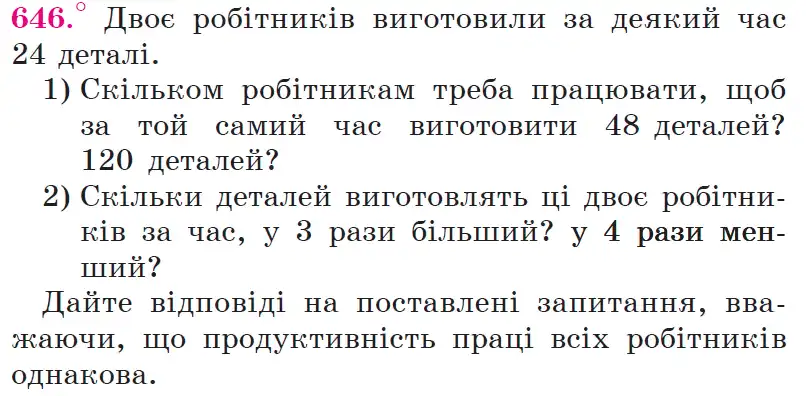 646.° Двоє робітників виготовили за деякий час 24 деталі.

1) Скільком робітникам треба працювати, щоб за той самий час виготовити 48 деталей? 120 деталей?

2) Скільки деталей виготовлять ці двоє робітників за час, у 3 рази більший? у 4 рази менший?

Дайте відповіді на поставлені запитання, вважаючи, що продуктивність праці всіх робітників однакова.